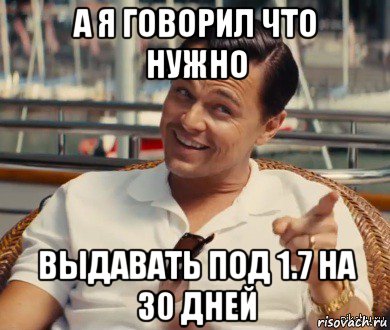 А Я ГОВОРИЛ ЧТО НУЖНО

ВЫДАВАТЬ ПОД 1.7 НА 30 ДНЕЙ

risovach.ru